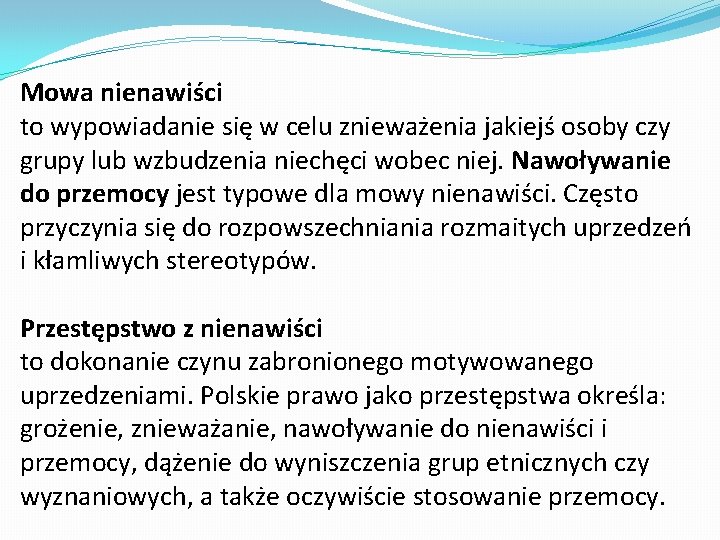 Mowa nienawiści
to wypowiadanie się w celu znieważenia jakiejś osoby czy grupy lub wzbudzenia niechęci wobec niej. Nawoływanie do przemocy jest typowe dla mowy nienawiści. Często przyczynia się do rozpowszechniania rozmaitych uprzedzeń i kłamliwych stereotypów.

Przestępstwo z nienawiści
to dokonanie czynu zabronionego motywowanego uprzedzeniami. Polskie prawo jako przestępstwa określa: grożenie, znieważanie, nawoływanie do nienawiści i przemocy, dążenie do wyniszczenia grup etnicznych czy wyznaniowych, a także oczywiście stosowanie przemocy.